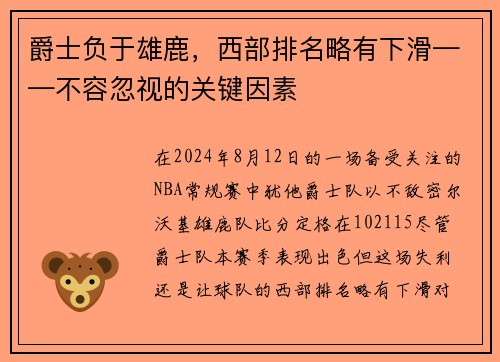 爵士负于雄鹿，西部排名略有下滑——不容忽视的关键因素

在2024年8月12日的一场备受关注的NBA常规赛中犹他爵士队以不敌密尔沃基雄鹿队比分定格在102115尽管爵士队本赛季表现出色但这场失利还是让球队的西部排名略有下滑对